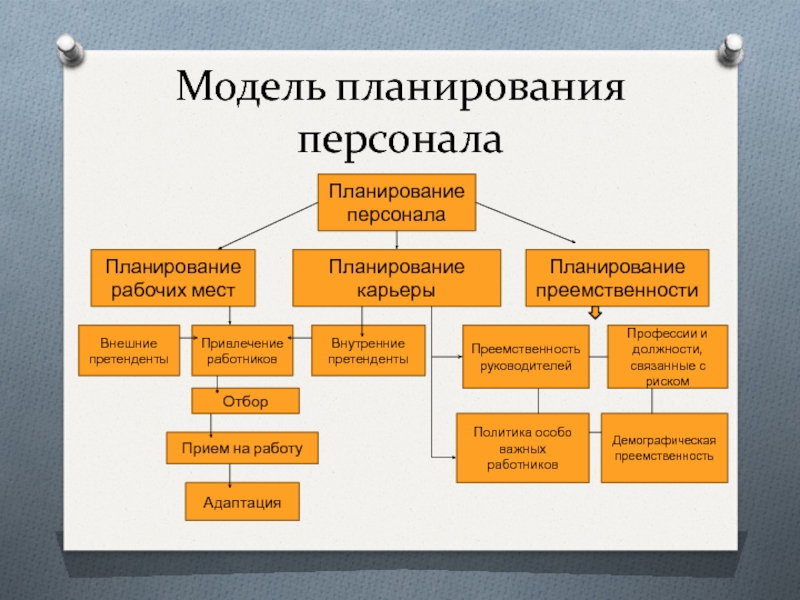 Модель планирования персонала

Планирование персонала

Планирование рабочих мест

Планирование карьеры

Планирование преемственности

Внешние претенденты

Привлечение работников

Внутренние претенденты

Преемственность руководителей

Профессии и должности, связанные с риском

Отбор

Прием на работу

Адаптация

Политика особо важных работников

Демографическая преемственность